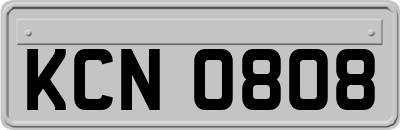 KCN 0808